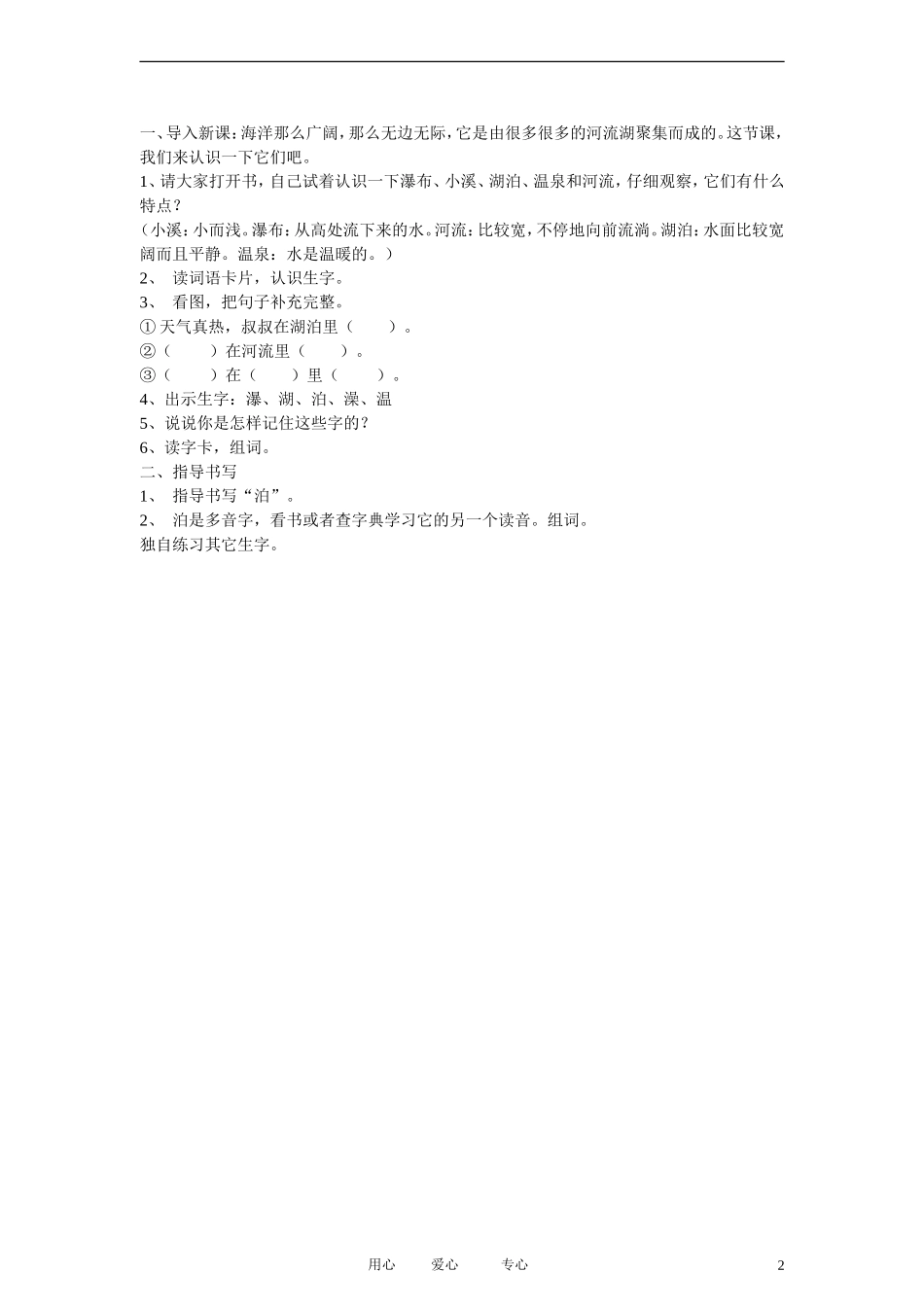 一、导入新课：海洋那么广阔，那么无边无际，它是由很多很多的河流湖聚集而成的。这节课，我们来认识一下它们吧。

1、请大家打开书，自己试着认识一下瀑布、小溪、湖泊、温泉和河流，仔细观察，它们有什么特点？

（小溪：小而浅。瀑布：从高处流下来的水。河流：比较宽，不停地向前流淌。湖泊：水面比较宽阔而且平静。温泉：水是温暖的。）

2、 读词语卡片，认识生字。

3、 看图，把句子补充完整。

① 天气真热，叔叔在湖泊里（　　）。

②（　　）在河流里（　　）。

③（　　）在（　　）里（　　）。

4、出示生字：瀑、湖、泊、澡、温

5、说说你是怎样记住这些字的？

6、读字卡，组词。

二、指导书写

1、 指导书写“泊”。

2、 泊是多音字，看书或者查字典学习它的另一个读音。组词。

独自练习其它生字。

用心　　爱心　　专心　　2